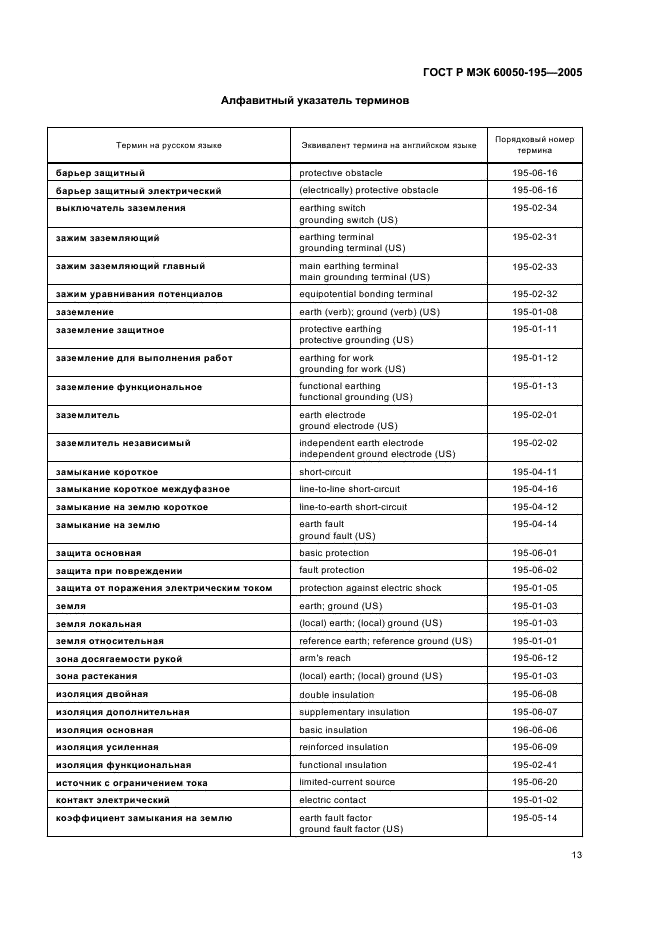 ГОСТ Р МЭК 60050-195—2005

Алфавитный указатель терминов

| Термин на русском языке | Эквивалент термина на английском языке | Порядковый номер термина |
|---|---|---|
| барьер защитный | protective obstacle | 195-06-16 |
| барьер защитный электрический | (electrically) protective obstacle | 195-06-16 |
| выключатель заземления | earthing switch grounding switch (US) | 195-02-34 |
| зажим заземляющий | earthing terminal grounding terminal (US) | 195-02-31 |
| зажим заземляющий главный | main earthing terminal main grounding terminal (US) | 195-02-33 |
| зажим уравнивания потенциалов | equipotential bonding terminal | 195-02-32 |
| заземление | earth (verb); ground (verb) (US) | 195-01-08 |
| заземление защитное | protective earthing protective grounding (US) | 195-01-11 |
| заземление для выполнения работ | earthing for work grounding for work (US) | 195-01-12 |
| заземление функциональное | functional earthing functional grounding (US) | 195-01-13 |
| заземлитель | earth electrode ground electrode (US) | 195-02-01 |
| заземлитель независимый | independent earth electrode independent ground electrode (US) | 195-02-02 |
| замыкание короткое | short-circuit | 195-04-11 |
| замыкание короткое междуфазное | line-to-line short-circuit | 195-04-16 |
| замыкание на землю короткое | line-to-earth short-circuit | 195-04-12 |
| замыкание на землю | earth fault ground fault (US) | 195-04-14 |
| защита основная | basic protection | 195-06-01 |
| защита при повреждении | fault protection | 195-06-02 |
| защита от поражения электрическим током | protection against electric shock | 195-01-05 |
| земля | earth; ground (US) | 195-01-03 |
| земля локальная | (local) earth; (local) ground (US) | 195-01-03 |
| земля относительная | reference earth; reference ground (US) | 195-01-01 |
| зона досягаемости рукой | arm's reach | 195-06-12 |
| зона растекания | (local) earth; (local) ground (US) | 195-01-03 |
| изоляция двойная | double insulation | 195-06-08 |
| изоляция дополнительная | supplementary insulation | 195-06-07 |
| изоляция основная | basic insulation | 196-06-06 |
| изоляция усиленная | reinforced insulation | 195-06-09 |
| изоляция функциональная | functional insulation | 195-02-41 |
| источник с ограничением тока | limited-current source | 195-06-20 |
| контакт электрический | electric contact | 195-01-02 |
| коэффициент замыкания на землю | earth fault factor ground fault factor (US) | 195-05-14 |

13